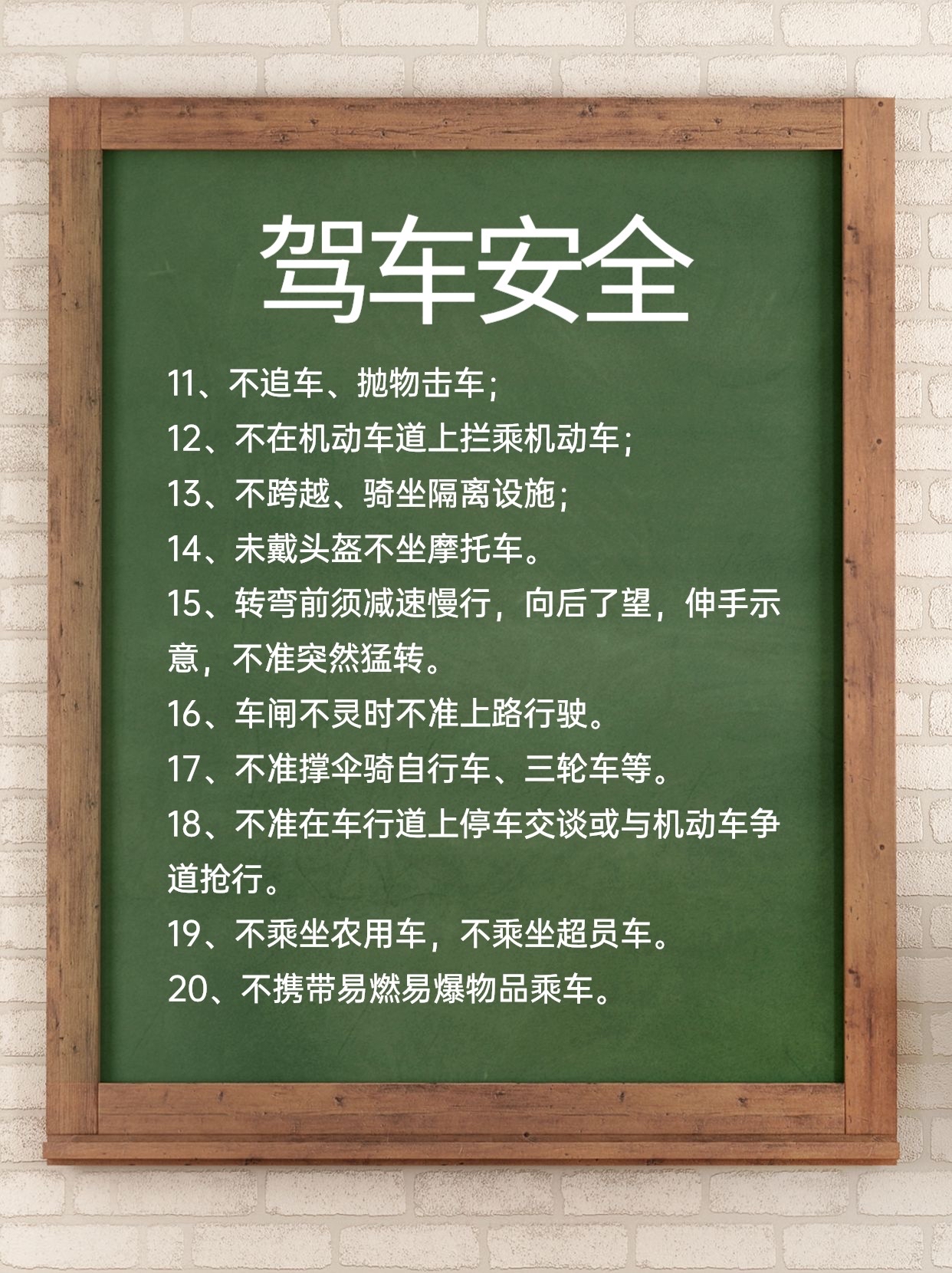 驾车安全

11、不追车、抛物击车；

12、不在机动车道上拦乘机动车；

13、不跨越、骑坐隔离设施；

14、未戴头盔不坐摩托车。

15、转弯前须减速慢行，向后了望，伸手示意，不准突然猛转。

16、车闸不灵时不准上路行驶。

17、不准撑伞骑自行车、三轮车等。

18、不准在车行道上停车交谈或与机动车争道抢行。

19、不乘坐农用车，不乘坐超员车。

20、不携带易燃易爆物品乘车。